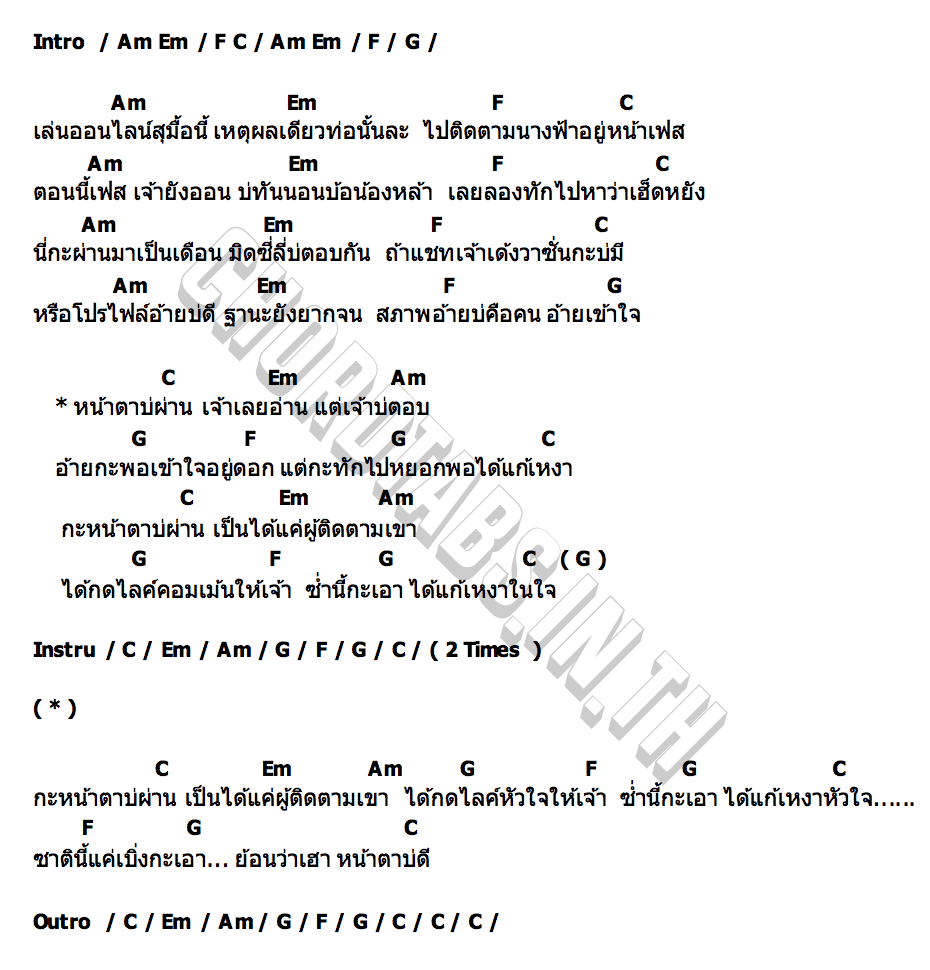 Intro / Am Em / F C / Am Em / F / G /

Am Em F C
เล่นออนไลน์สุมื้อนี้ เหตุผลเดียวท่อนั้นละ ไปติดตามนางฟ้าอยู่หน้าเฟส
Am Em F C
ตอนนี้เฟส เจ้ายังออน บ่ทันนอนบ้อน้องหล้า เลยลองทักไปหาว่าเฮ็ดหยัง
Am Em F C
นี่กะผ่านมาเป็นเดือน มิดซี่ลี่บ่ตอบกัน ถ้าแชทเจ้าเด้งวาซั่นกะบ่มี
Am Em F G
หรือโปรไฟล์อ้ายบ่ดี ฐานะยังยากจน สภาพอ้ายบ่คือคน อ้ายเข้าใจ

C Em Am
* หน้าตาบ่ผ่าน เจ้าเลยอ่าน แต่เจ้าบ่ตอบ
G F G C
อ้ายกะพอเข้าใจอยู่ดอก แต่กะทักไปหยอกพอได้แก้เหงา
C Em Am
กะหน้าตาบ่ผ่าน เป็นได้แค่ผู้ติดตามเขา
G F G C ( G )
ได้กดไลค์คอมเม้นให้เจ้า ซ่ำนี้กะเอา ได้แก้เหงาในใจ

Instru / C / Em / Am / G / F / G / C / ( 2 Times )

( * )

C Em Am G F G C
กะหน้าตาบ่ผ่าน เป็นได้แค่ผู้ติดตามเขา ได้กดไลค์หัวใจให้เจ้า ซ่ำนี้กะเอา ได้แก้เหงาหัวใจ......
F G C
ซาตินี้แค่เบิ่งกะเอา... ย้อนว่าเฮา หน้าตาบ่ดี

Outro / C / Em / Am / G / F / G / C / C / C /

CHORDTABS.IN.TH